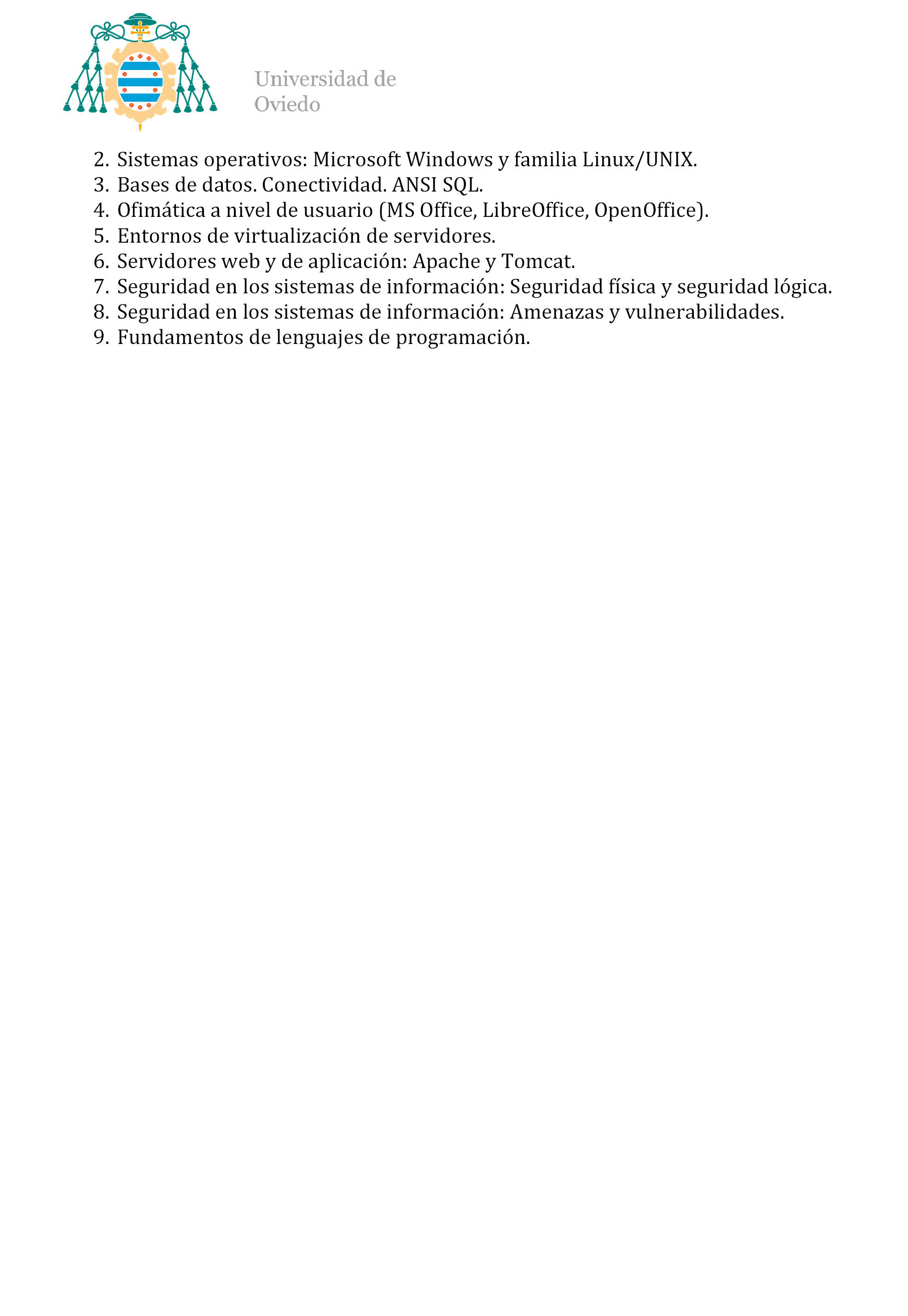 Universidad de Oviedo

2. Sistemas operativos: Microsoft Windows y familia Linux/UNIX.
3. Bases de datos. Conectividad. ANSI SQL.
4. Ofimática a nivel de usuario (MS Office, LibreOffice, OpenOffice).
5. Entornos de virtualización de servidores.
6. Servidores web y de aplicación: Apache y Tomcat.
7. Seguridad en los sistemas de información: Seguridad física y seguridad lógica.
8. Seguridad en los sistemas de información: Amenazas y vulnerabilidades.
9. Fundamentos de lenguajes de programación.